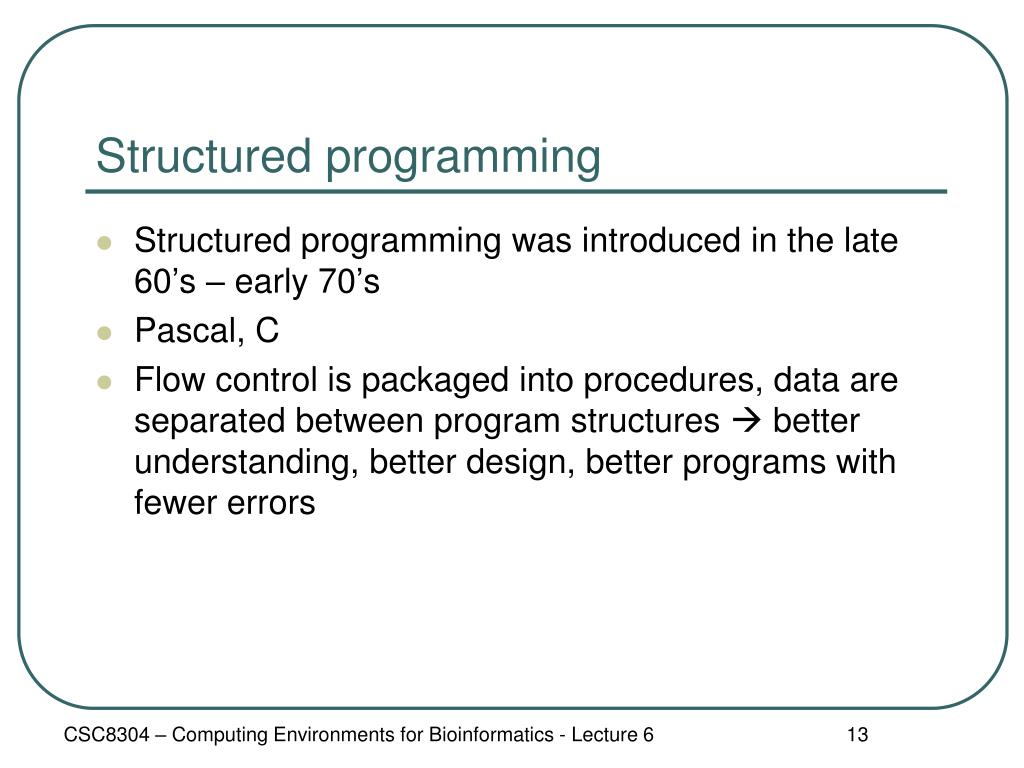 Structured programming

- Structured programming was introduced in the late 60’s – early 70’s
- Pascal, C
- Flow control is packaged into procedures, data are separated between program structures → better understanding, better design, better programs with fewer errors

CSC8304 – Computing Environments for Bioinformatics - Lecture 6

13